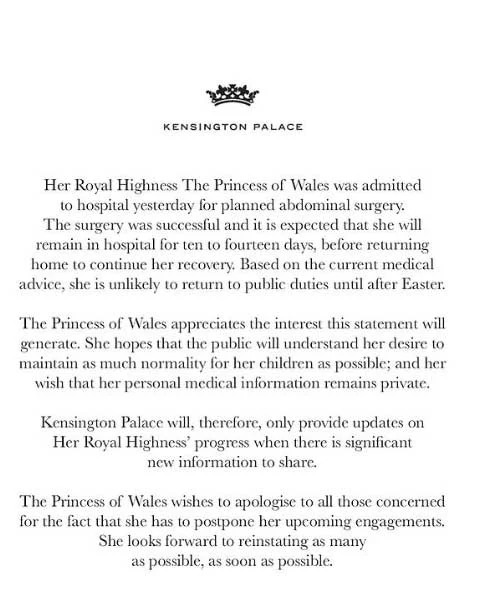 KENSINGTON PALACE

Her Royal Highness The Princess of Wales was admitted to hospital yesterday for planned abdominal surgery. The surgery was successful and it is expected that she will remain in hospital for ten to fourteen days, before returning home to continue her recovery. Based on the current medical advice, she is unlikely to return to public duties until after Easter.

The Princess of Wales appreciates the interest this statement will generate. She hopes that the public will understand her desire to maintain as much normality for her children as possible; and her wish that her personal medical information remains private.

Kensington Palace will, therefore, only provide updates on Her Royal Highness' progress when there is significant new information to share.

The Princess of Wales wishes to apologise to all those concerned for the fact that she has to postpone her upcoming engagements. She looks forward to reinstating as many as possible, as soon as possible.